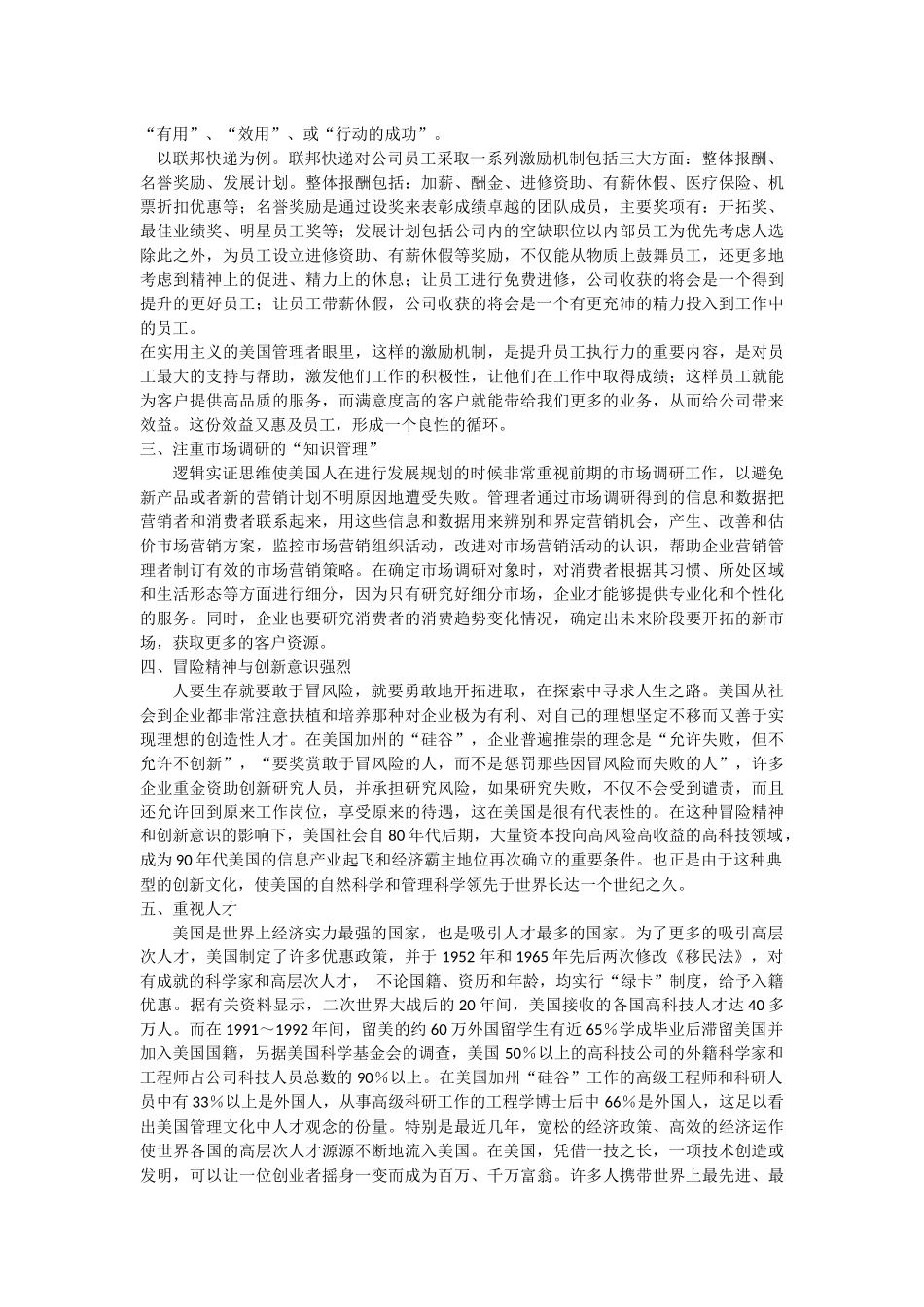 “有用”、“效用”、或“行动的成功”。

以联邦快递为例。联邦快递对公司员工采取一系列激励机制包括三大方面：整体报酬、名誉奖励、发展计划。整体报酬包括：加薪、酬金、进修资助、有薪休假、医疗保险、机票折扣优惠等；名誉奖励是通过设奖来表彰成绩卓越的团队成员，主要奖项有：开拓奖、最佳业绩奖、明星员工奖等；发展计划包括公司内的空缺职位以内部员工为优先考虑人选除此之外，为员工设立进修资助、有薪休假等奖励，不仅能从物质上鼓舞员工，还更多地考虑到精神上的促进、精力上的休息；让员工进行免费进修，公司收获的将会是一个得到提升的更好员工；让员工带薪休假，公司收获的将会是一个有更充沛的精力投入到工作中的员工。

在实用主义的美国管理者眼里，这样的激励机制，是提升员工执行力的重要内容，是对员工最大的支持与帮助，激发他们工作的积极性，让他们在工作中取得成绩；这样员工就能为客户提供高品质的服务，而满意度高的客户就能带给我们更多的业务，从而给公司带来效益。这份效益又惠及员工，形成一个良性的循环。

三、注重市场调研的“知识管理”

逻辑实证思维使美国人在进行发展规划的时候非常重视前期的市场调研工作，以避免新产品或者新的营销计划不明原因地遭受失败。管理者通过市场调研得到的信息和数据把营销者和消费者联系起来，用这些信息和数据用来辨别和界定营销机会，产生、改善和估价市场营销方案，监控市场营销组织活动，改进对市场营销活动的认识，帮助企业营销管理者制订有效的市场营销策略。在确定市场调研对象时，对消费者根据其习惯、所处区域和生活形态等方面进行细分，因为只有研究好细分市场，企业才能够提供专业化和个性化的服务。同时，企业也要研究消费者的消费趋势变化情况，确定出未来阶段要开拓的新市场，获取更多的客户资源。

四、冒险精神与创新意识强烈

人要生存就要敢于冒风险，就要勇敢地开拓进取，在探索中寻求人生之路。美国从社会到企业都非常注意扶植和培养那种对企业极为有利、对自己的理想坚定不移而又善于实现理想的创造性人才。在美国加州的“硅谷”，企业普遍推崇的理念是“允许失败，但不允许不创新”，“要奖赏敢于冒风险的人，而不是惩罚那些因冒风险而失败的人”，许多企业重金资助创新研究人员，并承担研究风险，如果研究失败，不仅不会受到谴责，而且还允许回到原来工作岗位，享受原来的待遇，这在美国是很有代表性的。在这种冒险精神和创新意识的影响下，美国社会自80年代后期，大量资本投向高风险高收益的高科技领域，成为90年代美国的信息产业起飞和经济霸主地位再次确立的重要条件。也正是由于这种典型的创新文化，使美国的自然科学和管理科学领先于世界长达一个世纪之久。

五、重视人才

美国是世界上经济实力最强的国家，也是吸引人才最多的国家。为了更多的吸引高层次人才，美国制定了许多优惠政策，并于1952年和1965年先后两次修改《移民法》，对有成就的科学家和高层次人才， 不论国籍、资历和年龄，均实行“绿卡”制度，给予入籍优惠。据有关资料显示，二次世界大战后的20年间，美国接收的各国高科技人才达40多万人。而在1991～1992年间，留美的约60万外国留学生有近65％学成毕业后滞留美国并加入美国国籍，另据美国科学基金会的调查，美国50％以上的高科技公司的外籍科学家和工程师占公司科技人员总数的90％以上。在美国加州“硅谷”工作的高级工程师和科研人员中有33％以上是外国人，从事高级科研工作的工程学博士后中66％是外国人，这足以看出美国管理文化中人才观念的份量。特别是最近几年，宽松的经济政策、高效的经济运作使世界各国的高层次人才源源不断地流入美国。在美国，凭借一技之长，一项技术创造或发明，可以让一位创业者摇身一变而成为百万、千万富翁。许多人携带世界上最先进、最